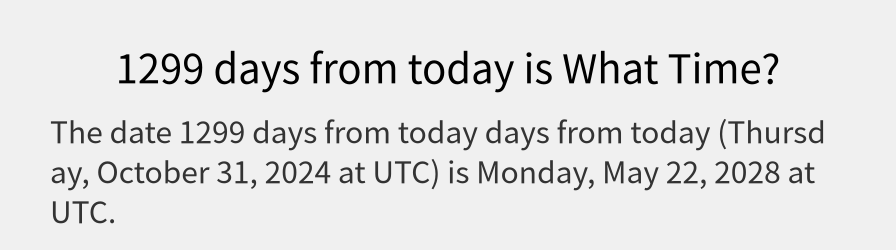 1299 days from today is What Time?

The date 1299 days from today days from today (Thursday, October 31, 2024 at UTC) is Monday, May 22, 2028 at UTC.